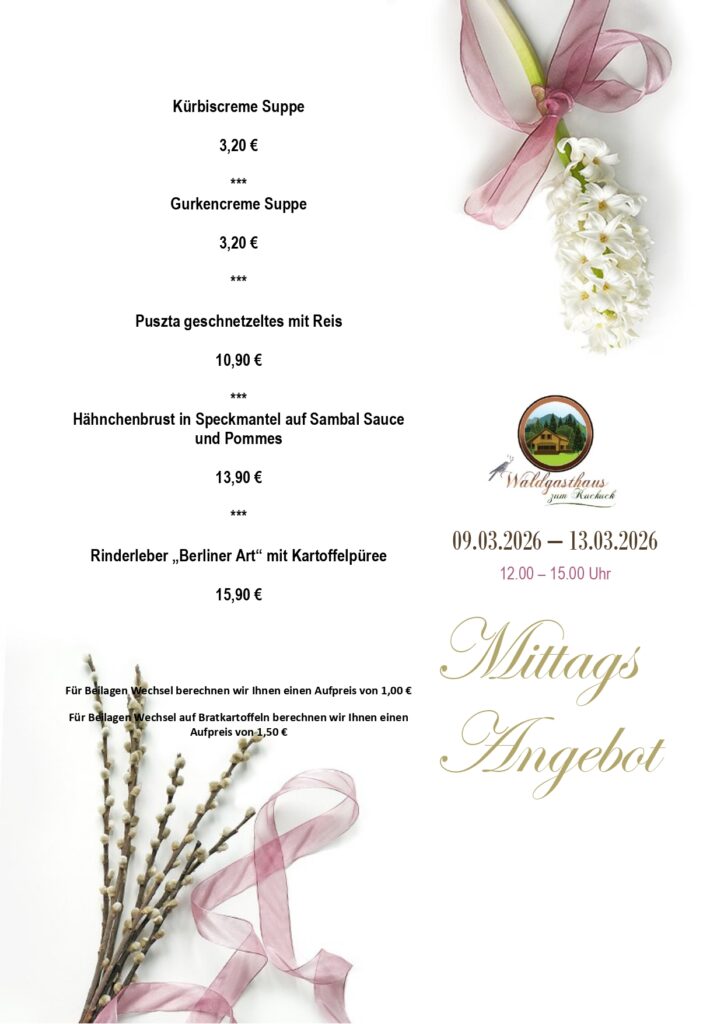 Kürbiscreme Suppe

3,20 €

***

Gurkencreme Suppe

3,20 €

***

Puszta geschnetzeltes mit Reis

10,90 €

***

Hähnchenbrust in Speckmantel auf Sambal Sauce und Pommes

13,90 €

***

Rinderleber „Berliner Art“ mit Kartoffelpüree

15,90 €

Für Beilagen Wechsel berechnen wir Ihnen einen Aufpreis von 1,00 €

Für Beilagen Wechsel auf Bratkartoffeln berechnen wir Ihnen einen Aufpreis von 1,50 €

Waldgasthaus zum Kuckuck

09.03.2026 – 13.03.2026

12.00 – 15.00 Uhr

Mittags Angebot